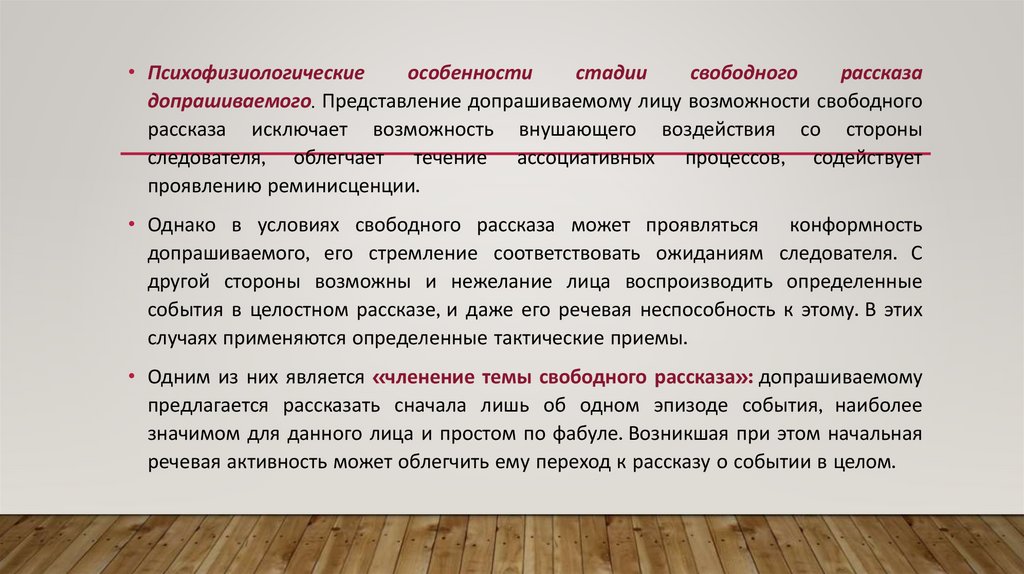 • Психофизиологические особенности стадии свободного рассказа допрашиваемого. Представление допрашиваемому лицу возможности свободного рассказа исключает возможность внушающего воздействия со стороны следователя, облегчает течение ассоциативных процессов, содействует проявлению реминисценции.

• Однако в условиях свободного рассказа может проявляться конформность допрашиваемого, его стремление соответствовать ожиданиям следователя. С другой стороны возможны и нежелание лица воспроизводить определенные события в целостном рассказе, и даже его речевая неспособность к этому. В этих случаях применяются определенные тактические приемы.

• Одним из них является «членение темы свободного рассказа»: допрашиваемому предлагается рассказать сначала лишь об одном эпизоде события, наиболее значимом для данного лица и простом по фабуле. Возникшая при этом начальная речевая активность может облегчить ему переход к рассказу о событии в целом.